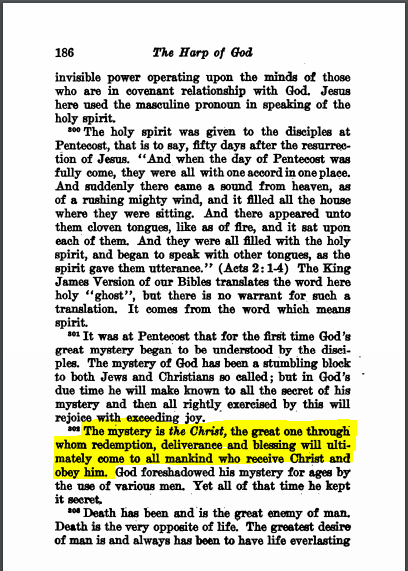 186 The Harp of God

invisible power operating upon the minds of those who are in covenant relationship with God. Jesus here used the masculine pronoun in speaking of the holy spirit.

$^{300}$ The holy spirit was given to the disciples at Pentecost, that is to say, fifty days after the resurrection of Jesus. "And when the day of Pentecost was fully come, they were all with one accord in one place. And suddenly there came a sound from heaven, as of a rushing mighty wind, and it filled all the house where they were sitting. And there appeared unto them cloven tongues, like as of fire, and it sat upon each of them. And they were all filled with the holy spirit, and began to speak with other tongues, as the spirit gave them utterance." (Acts 2:1-4) The King James Version of our Bibles translates the word here holy "ghost", but there is no warrant for such a translation. It comes from the word which means spirit.

$^{301}$ It was at Pentecost that for the first time God's great mystery began to be understood by the disciples. The mystery of God has been a stumbling block to both Jews and Christians so called; but in God's due time he will make known to all the secret of his mystery and then all rightly exercised by this will rejoice with exceeding joy.

$^{302}$ The mystery is the Christ, the great one through whom redemption, deliverance and blessing will ultimately come to all mankind who receive Christ and obey him. God foreshadowed his mystery for ages by the use of various men. Yet all of that time he kept it secret.

$^{303}$ Death has been and is the great enemy of man. Death is the very opposite of life. The greatest desire of man is and always has been to have life everlasting